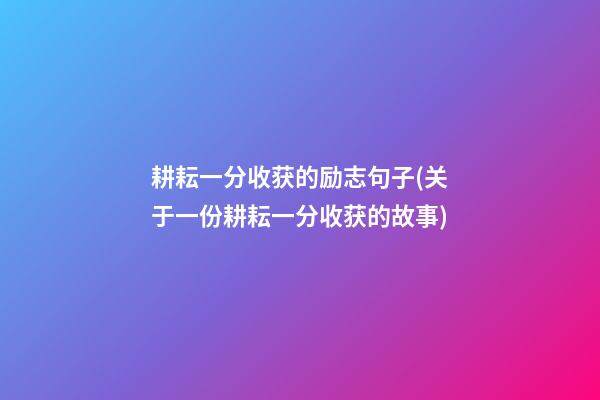 耕耘一分收获的励志句子(关于一份耕耘一分收获的故事)